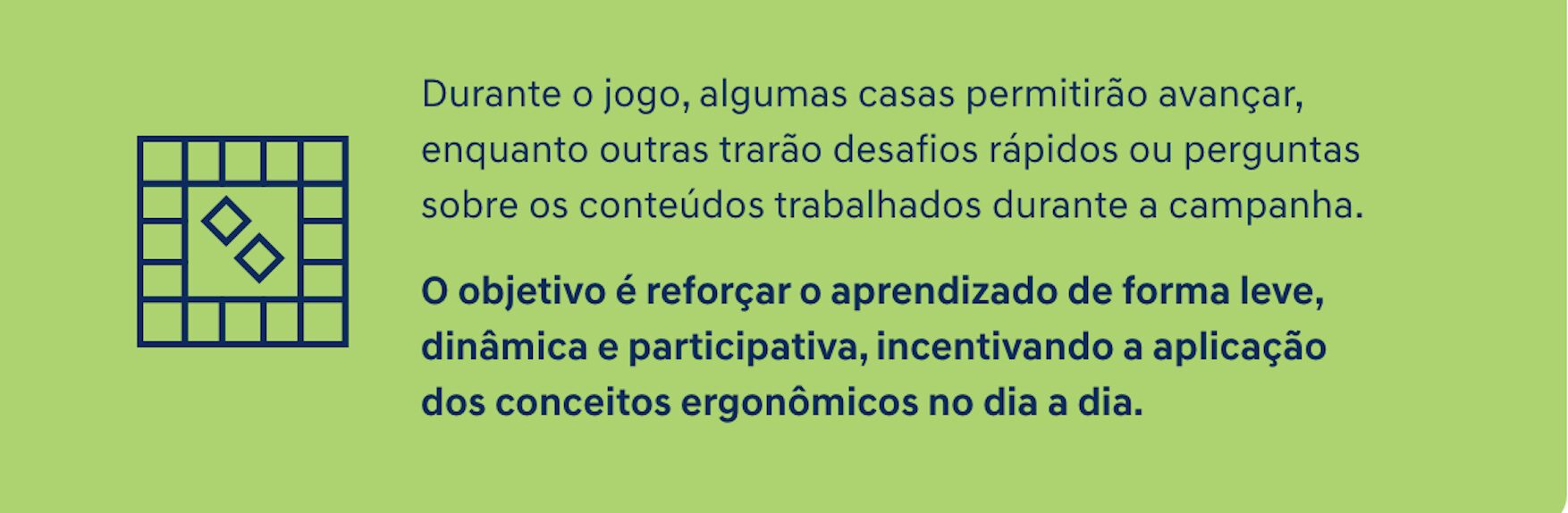 Durante o jogo, algumas casas permitirão avançar, enquanto outras trarão desafios rápidos ou perguntas sobre os conteúdos trabalhados durante a campanha.

O objetivo é reforçar o aprendizado de forma leve, dinâmica e participativa, incentivando a aplicação dos conceitos ergonômicos no dia a dia.